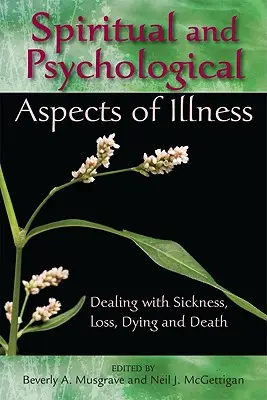 Spiritual and Psychological
Aspects of Illness

Dealing with Sickness, Loss, Dying and Death

EDITED BY
Beverly A. Musgrave and Neil J. McGettigan